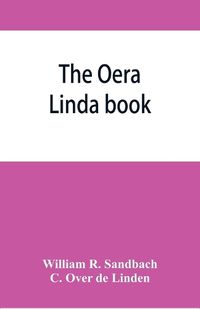 The Oera Linda book

William R. Sandbach
C. Over de Linden